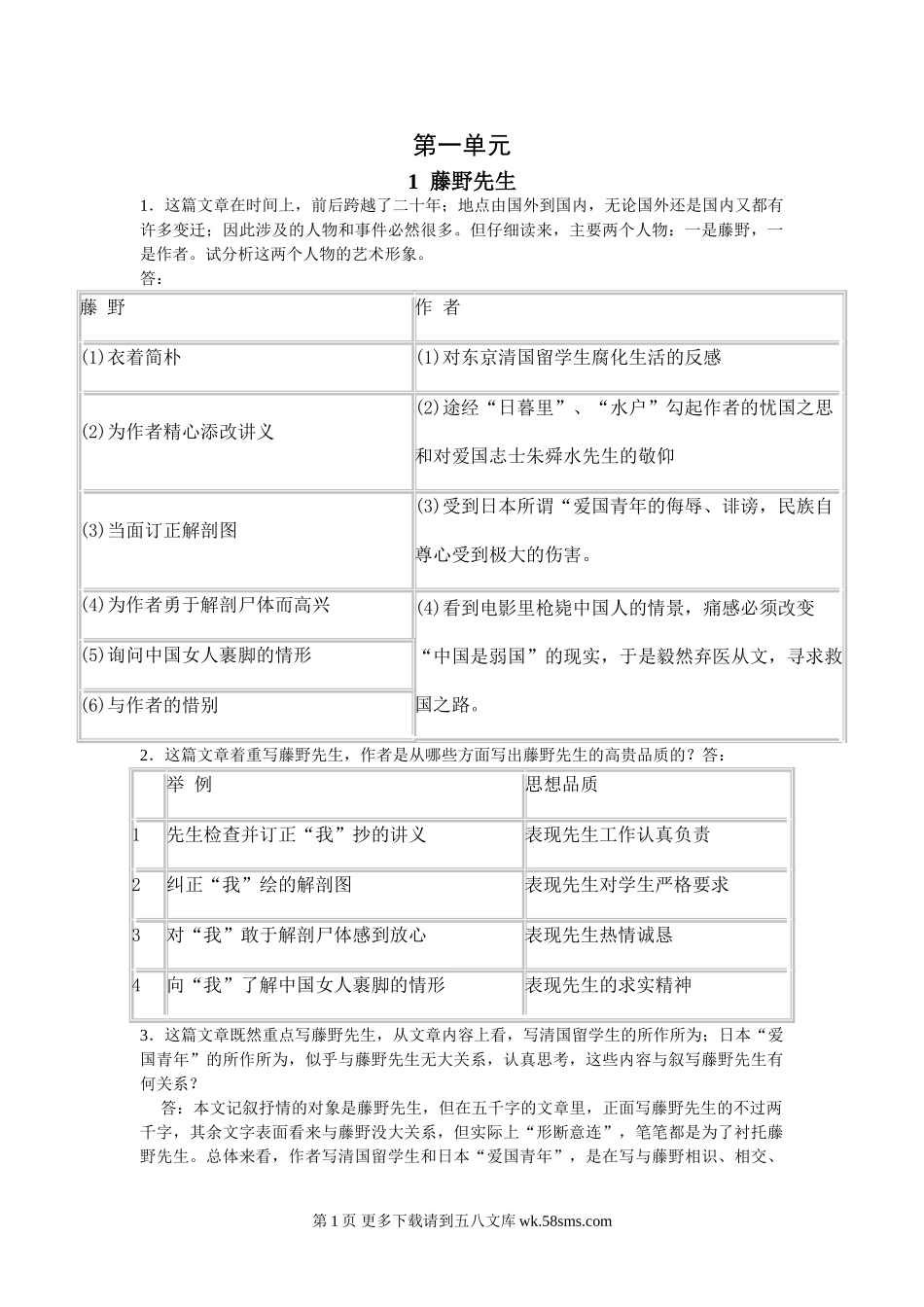 第一单元

1 藤野先生

1．这篇文章在时间上，前后跨越了二十年；地点由国外到国内，无论国外还是国内又都有许多变迁；因此涉及的人物和事件必然很多。但仔细读来，主要两个人物：一是藤野，一是作者。试分析这两个人物的艺术形象。

答：

| 藤 野 | 作 者 |
|---|---|
| ⑴衣着简朴 | ⑴对东京清国留学生腐化生活的反感 |
| ⑵为作者精心添改讲义 | ⑵途经“日暮里”、“水户”勾起作者的忧国之思和对爱国志士朱舜水先生的敬仰 |
| ⑶当面订正解剖图 | ⑶受到日本所谓“爱国青年的侮辱、诽谤，民族自尊心受到极大的伤害。 |
| ⑷为作者勇于解剖尸体而高兴 | ⑷看到电影里枪毙中国人的情景，痛感必须改变“中国是弱国”的现实，于是毅然弃医从文，寻求救国之路。 |
| ⑸询问中国女人裹脚的情形 | |
| ⑹与作者的惜别 | |

2．这篇文章着重写藤野先生，作者是从哪些方面写出藤野先生的高贵品质的？答：

| | 举 例 | 思想品质 |
|---|---|---|
| 1 | 先生检查并订正“我”抄的讲义 | 表现先生工作认真负责 |
| 2 | 纠正“我”绘的解剖图 | 表现先生对学生严格要求 |
| 3 | 对“我”敢于解剖尸体感到放心 | 表现先生热情诚恳 |
| 4 | 向“我”了解中国女人裹脚的情形 | 表现先生的求实精神 |

3．这篇文章既然重点写藤野先生，从文章内容上看，写清国留学生的所作所为；日本“爱国青年”的所作所为，似乎与藤野先生无大关系，认真思考，这些内容与叙写藤野先生有何关系？

答：本文记叙抒情的对象是藤野先生，但在五千字的文章里，正面写藤野先生的不过两千字，其余文字表面看来与藤野没大关系，但实际上“形断意连”，笔笔都是为了衬托藤野先生。总体来看，作者写清国留学生和日本“爱国青年”，是在写与藤野相识、相交、

第 1 页 更多下载请到五八文库 wk.58sms.com